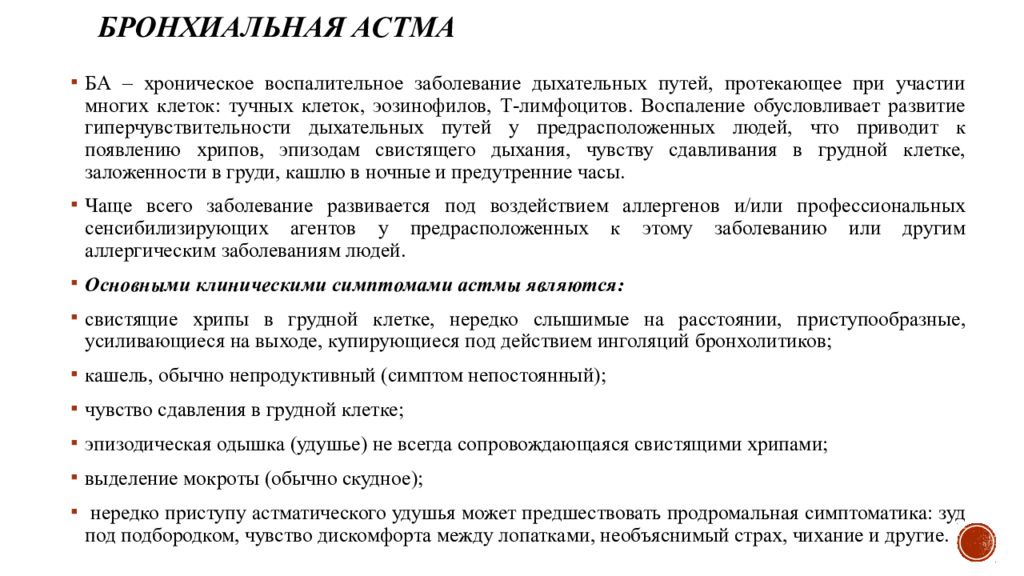 БРОНХИАЛЬНАЯ АСТМА

▪ БА – хроническое воспалительное заболевание дыхательных путей, протекающее при участии многих клеток: тучных клеток, эозинофилов, Т-лимфоцитов. Воспаление обусловливает развитие гиперчувствительности дыхательных путей у предрасположенных людей, что приводит к появлению хрипов, эпизодам свистящего дыхания, чувству сдавливания в грудной клетке, заложенности в груди, кашлю в ночные и предутренние часы.

▪ Чаще всего заболевание развивается под воздействием аллергенов и/или профессиональных сенсибилизирующих агентов у предрасположенных к этому заболеванию или другим аллергическим заболеваниям людей.

▪ Основными клиническими симптомами астмы являются:

▪ свистящие хрипы в грудной клетке, нередко слышимые на расстоянии, приступообразные, усиливающиеся на выходе, купирующиеся под действием инголяций бронхолитиков;

▪ кашель, обычно непродуктивный (симптом непостоянный);

▪ чувство сдавления в грудной клетке;

▪ эпизодическая одышка (удушье) не всегда сопровождающаяся свистящими хрипами;

▪ выделение мокроты (обычно скудное);

▪ нередко приступу астматического удушья может предшествовать продромальная симптоматика: зуд под подбородком, чувство дискомфорта между лопатками, необъяснимый страх, чихание и другие.